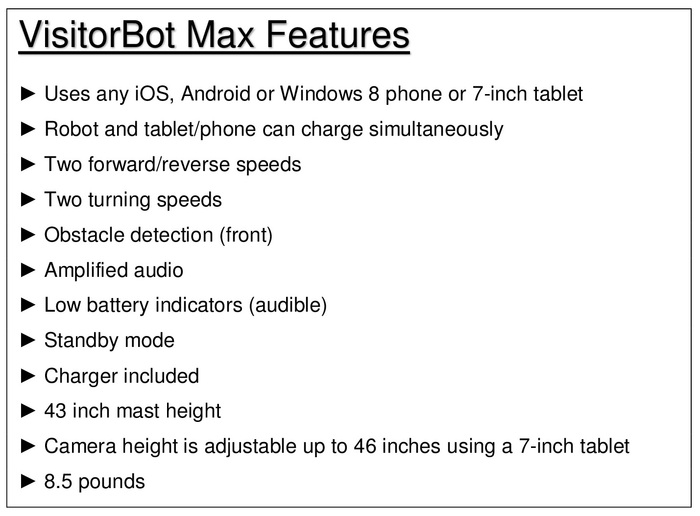 VisitorBot Max Features

► Uses any iOS, Android or Windows 8 phone or 7-inch tablet

► Robot and tablet/phone can charge simultaneously

► Two forward/reverse speeds

► Two turning speeds

► Obstacle detection (front)

► Amplified audio

► Low battery indicators (audible)

► Standby mode

► Charger included

► 43 inch mast height

► Camera height is adjustable up to 46 inches using a 7-inch tablet

► 8.5 pounds